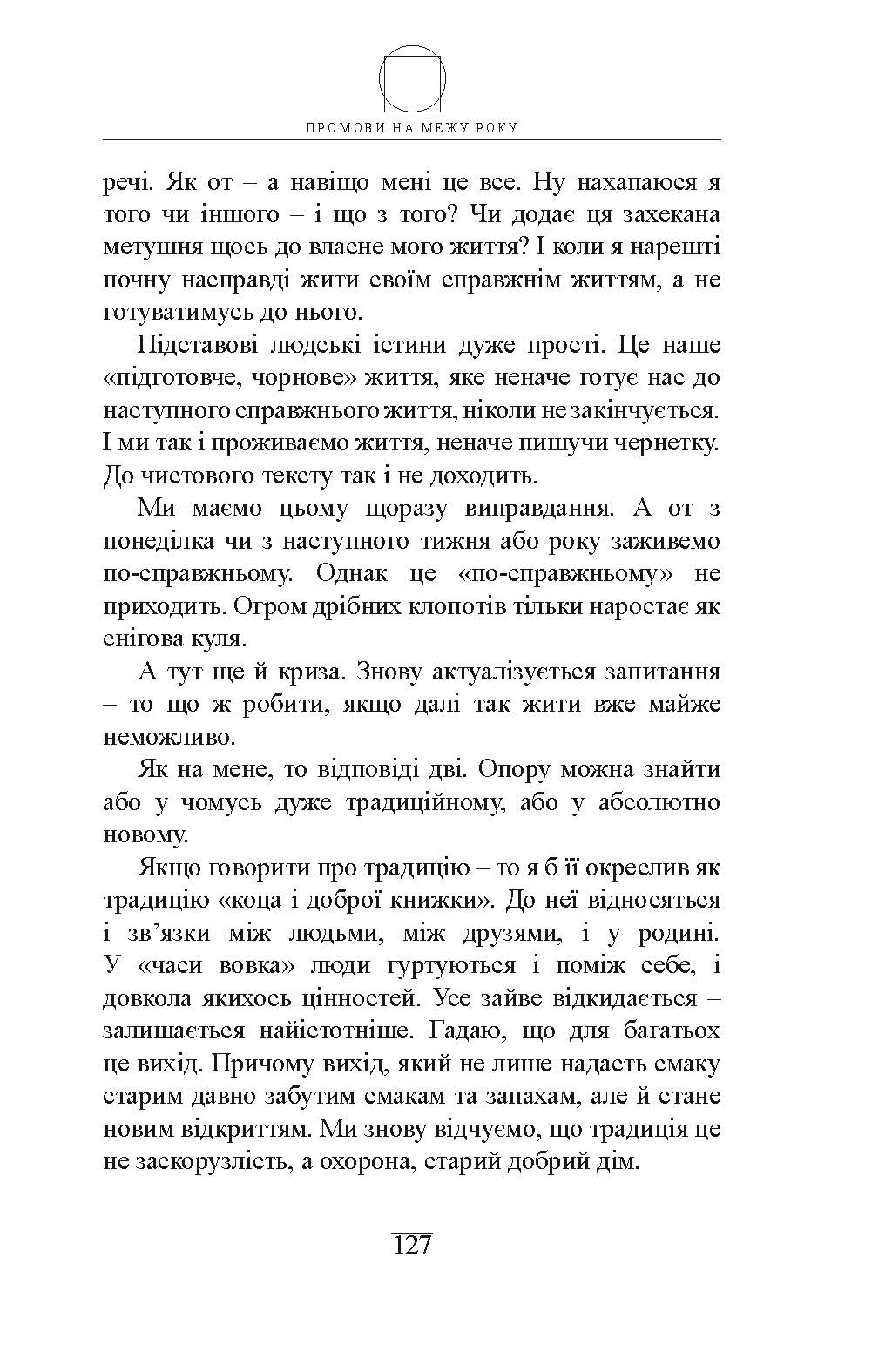 ПРОМОВИ НА МЕЖУ РОКУ

речі. Як от – а навіщо мені це все. Ну нахапаюся я того чи іншого – і що з того? Чи додає ця захекана метушня щось до власне мого життя? І коли я нарешті почну насправді жити своїм справжнім життям, а не готуватимусь до нього.

Підставові людські істини дуже прості. Це наше «підготовче, чорнове» життя, яке неначе готує нас до наступного справжнього життя, ніколи не закінчується. І ми так і проживаємо життя, неначе пишучи чернетку. До чистового тексту так і не доходить.

Ми маємо цьому щоразу виправдання. А от з понеділка чи з наступного тижня або року заживемо по-справжньому. Однак це «по-справжньому» не приходить. Огром дрібних клопотів тільки наростає як снігова куля.

А тут ще й криза. Знову актуалізується запитання – то що ж робити, якщо далі так жити вже майже неможливо.

Як на мене, то відповіді дві. Опору можна знайти або у чомусь дуже традиційному, або у абсолютно новому.

Якщо говорити про традицію – то я б її окреслив як традицію «коца і доброї книжки». До неї відносяться і зв’язки між людьми, між друзями, і у родині. У «часи вовка» люди гуртуються і поміж себе, і довкола якихось цінностей. Усе зайве відкидається – залишається найістотніше. Гадаю, що для багатьох це вихід. Причому вихід, який не лише надасть смаку старим давно забутим смакам та запахам, але й стане новим відкриттям. Ми знову відчуємо, що традиція це не заскорузлість, а охорона, старий добрий дім.

127